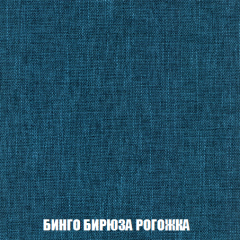 БИНГО БИРЮЗА РОГОЖКА